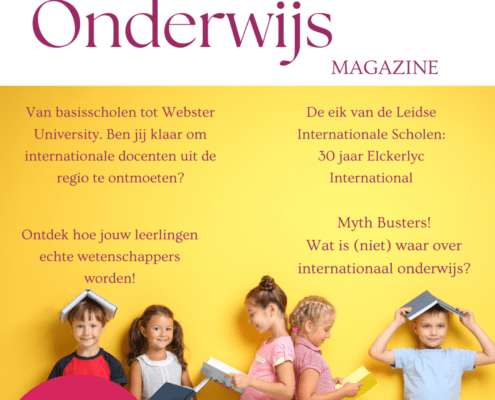 Onderwijs
MAGAZINE

Van basisscholen tot Webster University. Ben jij klaar om internationale docenten uit de regio te ontmoeten?

Ontdek hoe jouw leerlingen echte wetenschappers worden!

De eik van de Leidse Internationale Scholen: 30 jaar Elckerlyc International

Myth Busters! Wat is (niet) waar over internationaal onderwijs?